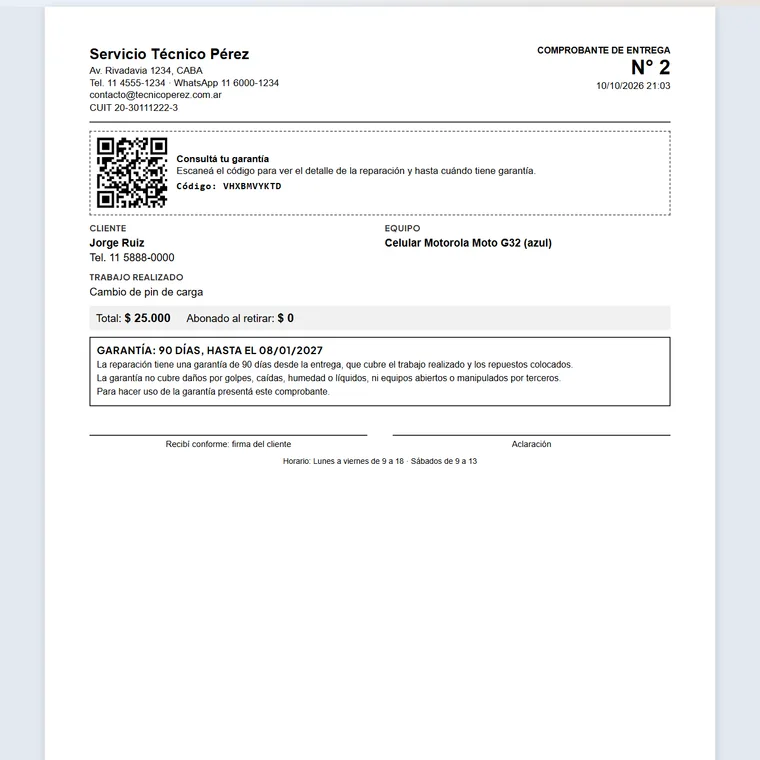 Servicio Técnico Pérez
Av. Rivadavia 1234, CABA
Tel. 11 4555-1234 · WhatsApp 11 6000-1234
contacto@tecnicoperez.com.ar
CUIT 20-30111222-3

COMPROBANTE DE ENTREGA
N° 2
10/10/2026 21:03

Consultá tu garantía
Escaneá el código para ver el detalle de la reparación y hasta cuándo tiene garantía.
Código: VHXBMVYKTD

CLIENTE
Jorge Ruiz
Tel. 11 5888-0000

EQUIPO
Celular Motorola Moto G32 (azul)

TRABAJO REALIZADO
Cambio de pin de carga

Total: $ 25.000 Abonado al retirar: $ 0

GARANTÍA: 90 DÍAS, HASTA EL 08/01/2027
La reparación tiene una garantía de 90 días desde la entrega, que cubre el trabajo realizado y los repuestos colocados.
La garantía no cubre daños por golpes, caídas, humedad o líquidos, ni equipos abiertos o manipulados por terceros.
Para hacer uso de la garantía presentá este comprobante.

Recibí conforme: firma del cliente

Aclaración

Horario: Lunes a viernes de 9 a 18 · Sábados de 9 a 13